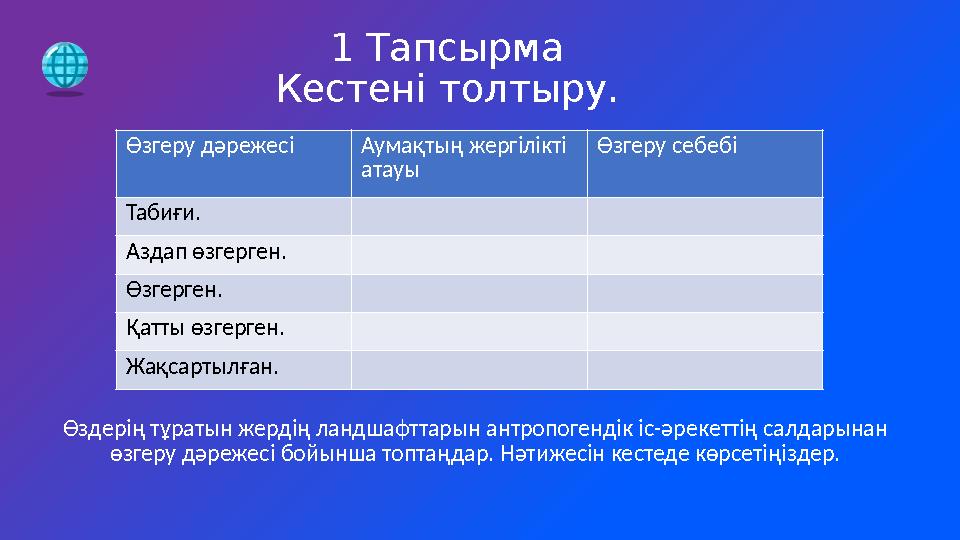 1 Тапсырма
Кестені толтыру.

| Өзгеру дәрежесі | Аумақтың жергілікті атауы | Өзгеру себебі |
|---|---|---|
| Табиғи. | | |
| Аздап өзгерген. | | |
| Өзгерген. | | |
| Қатты өзгерген. | | |
| Жақсартылған. | | |

Өздерің тұратын жердің ландшафттарын антропогендік іс-әрекеттің салдарынан өзгеру дәрежесі бойынша топтаңдар. Нәтижесін кестеде көрсетіңіздер.